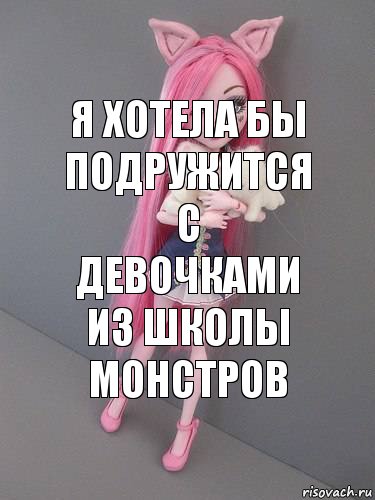 Я ХОТЕЛА БЫ ПОДРУЖИТСЯ С ДЕВОЧКАМИ ИЗ ШКОЛЫ МОНСТРОВ

risovach.ru